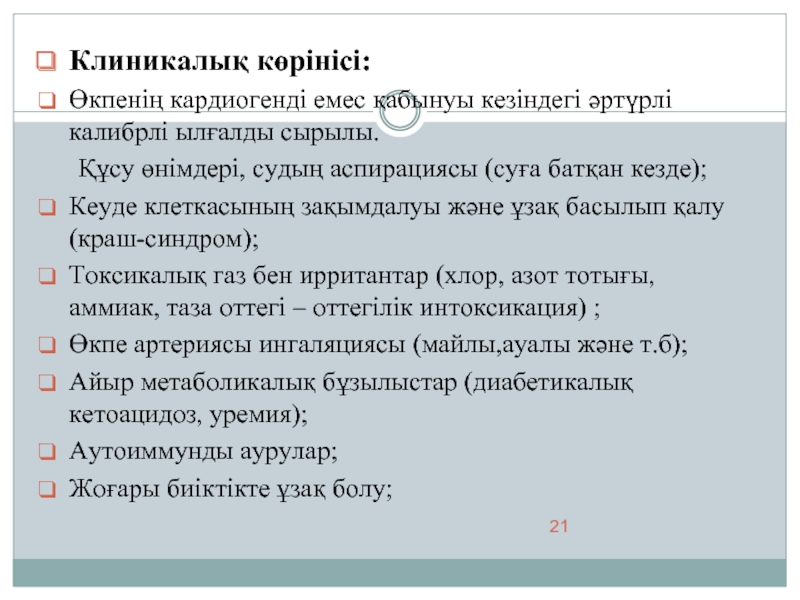 Клиникалық көрінісі:

Өкпенің кардиогенді емес қабынуы кезіндегі әртүрлі калибрлі ылғалды сырылы.

Құсу өнімдері, судың аспирациясы (суға батқан кезде);

Кеуде клеткасының зақымдалуы және ұзақ басылып қалу (краш-синдром);

Токсикалық газ бен ирритантар (хлор, азот тотығы, аммиак, таза оттегі – оттегілік интоксикация) ;

Өкпе артериясы ингаляциясы (майлы,ауалы және т.б);

Айыр метаболикалық бұзылыстар (диабетикалық кетоацидоз, уремия);

Аутоиммунды аурулар;

Жоғары биіктікте ұзақ болу;

21